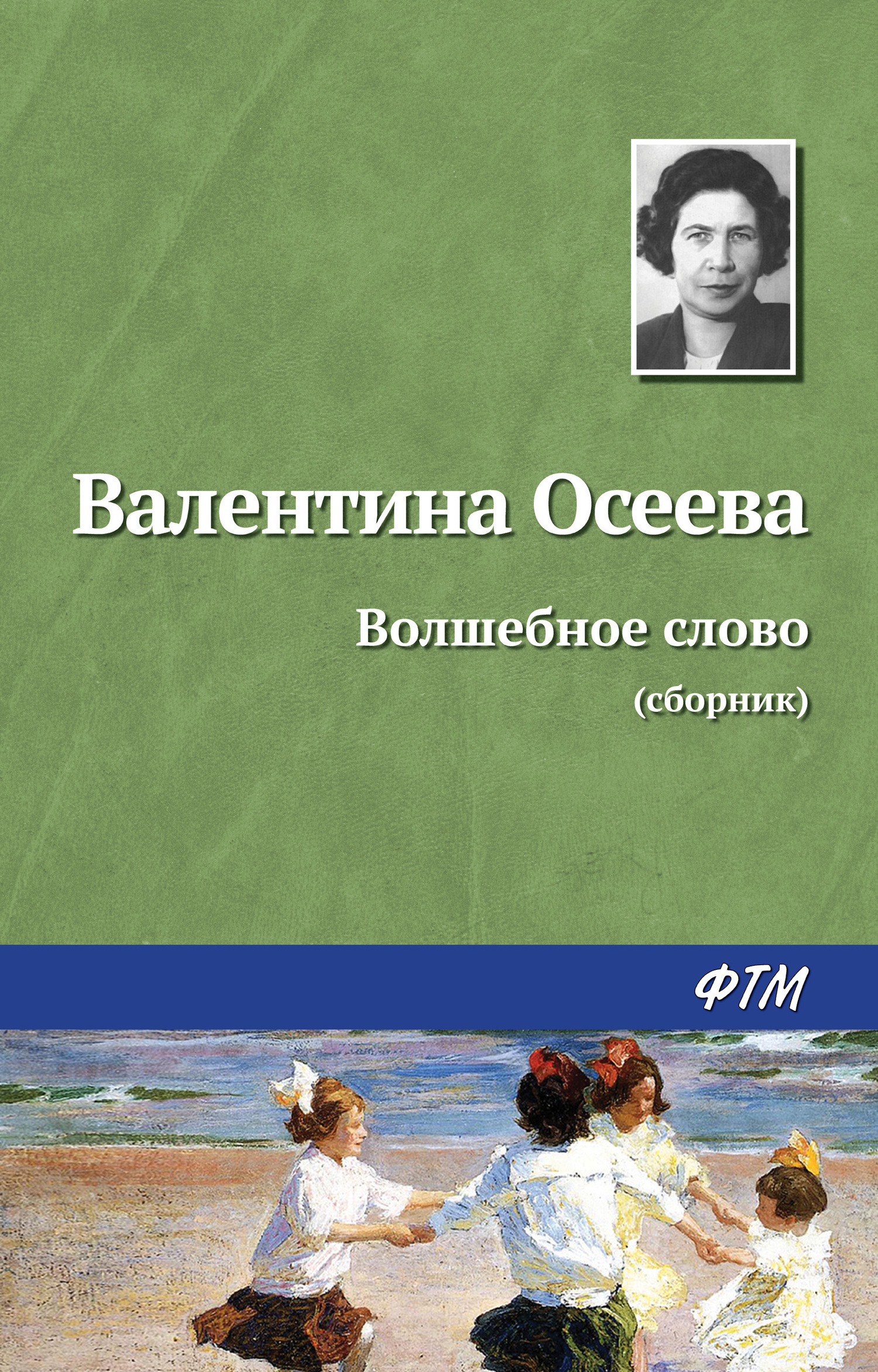 Валентина Осеева

Волшебное слово

(сборник)

ФТМ